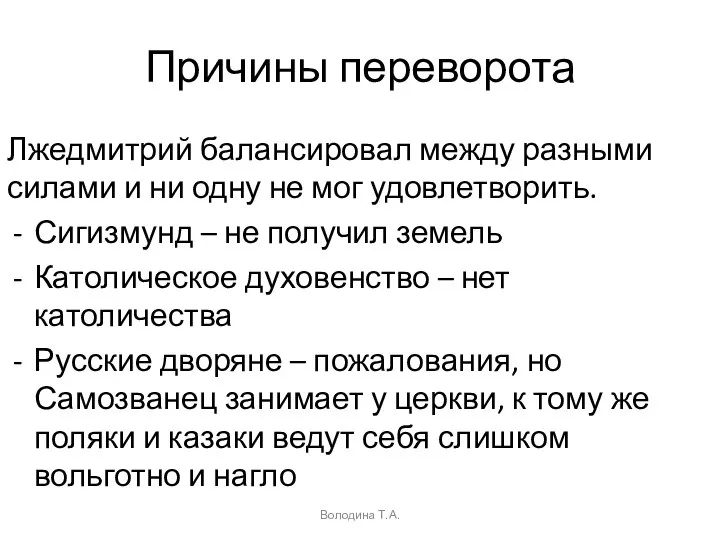 Причины переворота

Лжедмитрий балансировал между разными силами и ни одну не мог удовлетворить.
- Сигизмунд – не получил земель
- Католическое духовенство – нет католичества
- Русские дворяне – пожалования, но Самозванец занимает у церкви, к тому же поляки и казаки ведут себя слишком вольготно и нагло

Володина Т.А.